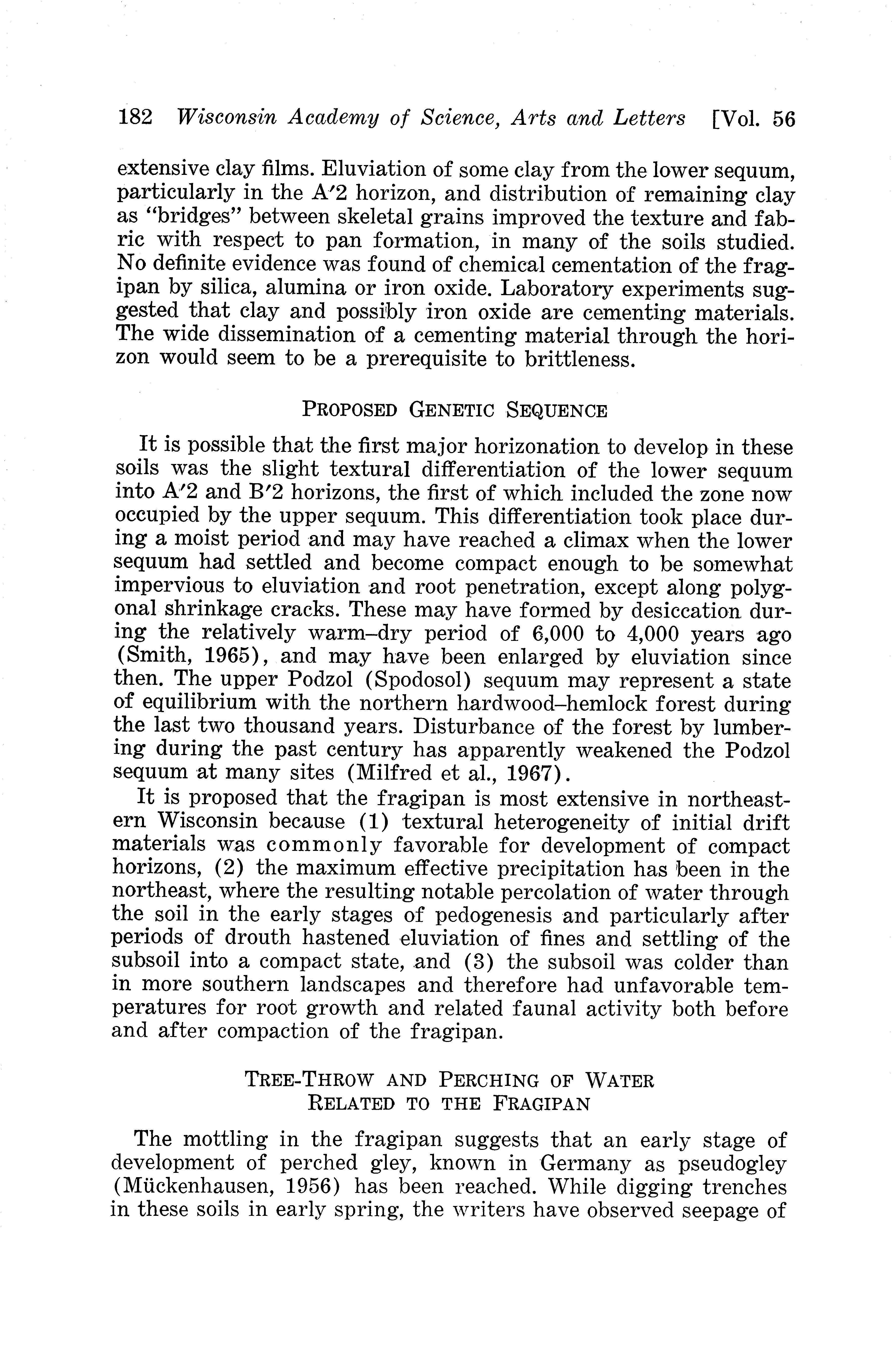 182 Wisconsin Academy of Science, Arts and Letters [Vol. 56

extensive clay films. Eluviation of some clay from the lower sequum, particularly in the A′2 horizon, and distribution of remaining clay as "bridges" between skeletal grains improved the texture and fabric with respect to pan formation, in many of the soils studied. No definite evidence was found of chemical cementation of the fragipan by silica, alumina or iron oxide. Laboratory experiments suggested that clay and possibly iron oxide are cementing materials. The wide dissemination of a cementing material through the horizon would seem to be a prerequisite to brittleness.

PROPOSED GENETIC SEQUENCE

It is possible that the first major horizonation to develop in these soils was the slight textural differentiation of the lower sequum into A′2 and B′2 horizons, the first of which included the zone now occupied by the upper sequum. This differentiation took place during a moist period and may have reached a climax when the lower sequum had settled and become compact enough to be somewhat impervious to eluviation and root penetration, except along polygonal shrinkage cracks. These may have formed by desiccation during the relatively warm–dry period of 6,000 to 4,000 years ago (Smith, 1965), and may have been enlarged by eluviation since then. The upper Podzol (Spodosol) sequum may represent a state of equilibrium with the northern hardwood–hemlock forest during the last two thousand years. Disturbance of the forest by lumbering during the past century has apparently weakened the Podzol sequum at many sites (Milfred et al., 1967).

It is proposed that the fragipan is most extensive in northeastern Wisconsin because (1) textural heterogeneity of initial drift materials was commonly favorable for development of compact horizons, (2) the maximum effective precipitation has been in the northeast, where the resulting notable percolation of water through the soil in the early stages of pedogenesis and particularly after periods of drouth hastened eluviation of fines and settling of the subsoil into a compact state, and (3) the subsoil was colder than in more southern landscapes and therefore had unfavorable temperatures for root growth and related faunal activity both before and after compaction of the fragipan.

TREE-THROW AND PERCHING OF WATER RELATED TO THE FRAGIPAN

The mottling in the fragipan suggests that an early stage of development of perched gley, known in Germany as pseudogley (Mückenhausen, 1956) has been reached. While digging trenches in these soils in early spring, the writers have observed seepage of